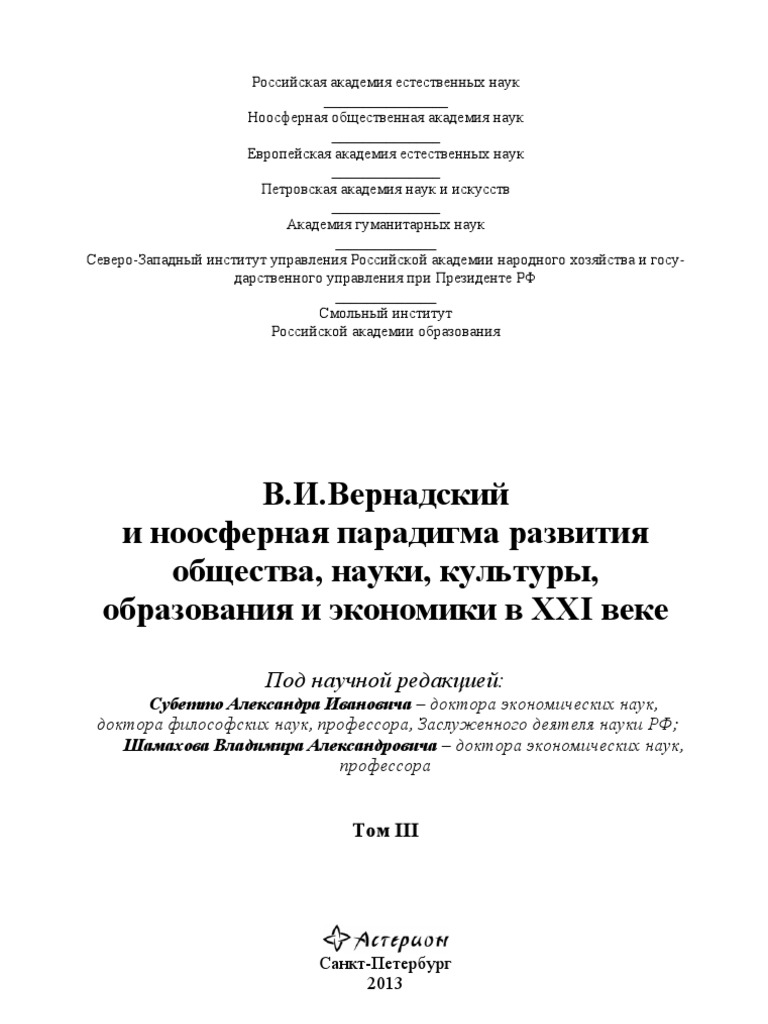 Российская академия естественных наук

Ноосферная общественная академия наук

Европейская академия естественных наук

Петровская академия наук и искусств

Академия гуманитарных наук

Северо-Западный институт управления Российской академии народного хозяйства и государственного управления при Президенте РФ

Смольный институт
Российской академии образования

В.И.Вернадский
и ноосферная парадигма развития
общества, науки, культуры,
образования и экономики в XXI веке

Под научной редакцией:
Субетто Александра Ивановича – доктора экономических наук, доктора философских наук, профессора, Заслуженного деятеля науки РФ;
Шамахова Владимира Александровича – доктора экономических наук, профессора

Том III

Астерион

Санкт-Петербург
2013